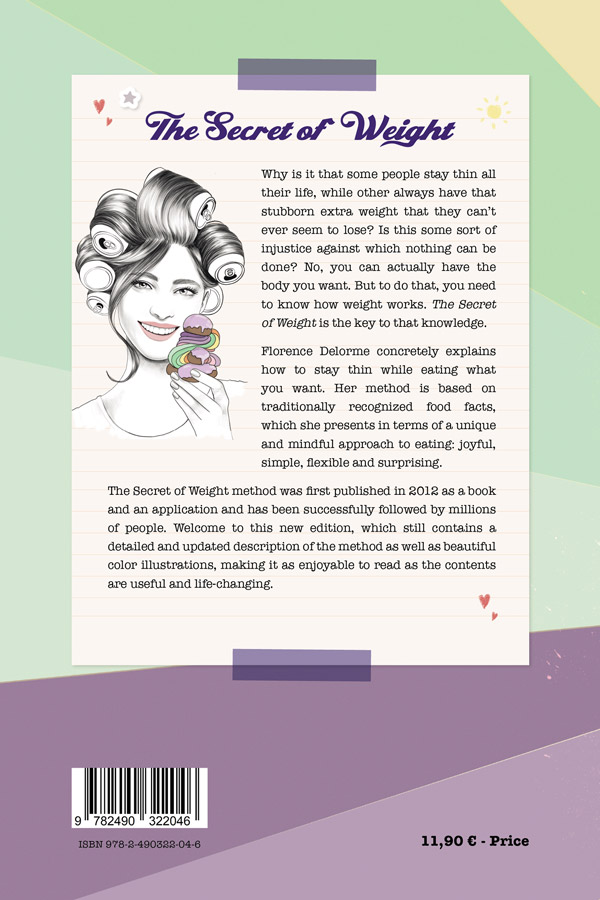 The Secret of Weight

Why is it that some people stay thin all their life, while other always have that stubborn extra weight that they can't ever seem to lose? Is this some sort of injustice against which nothing can be done? No, you can actually have the body you want. But to do that, you need to know how weight works. The Secret of Weight is the key to that knowledge.

Florence Delorme concretely explains how to stay thin while eating what you want. Her method is based on traditionally recognized food facts, which she presents in terms of a unique and mindful approach to eating: joyful, simple, flexible and surprising.

The Secret of Weight method was first published in 2012 as a book and an application and has been successfully followed by millions of people. Welcome to this new edition, which still contains a detailed and updated description of the method as well as beautiful color illustrations, making it as enjoyable to read as the contents are useful and life-changing.

9 782490 322046

ISBN 978-2-490322-04-6

11,90 € - Price